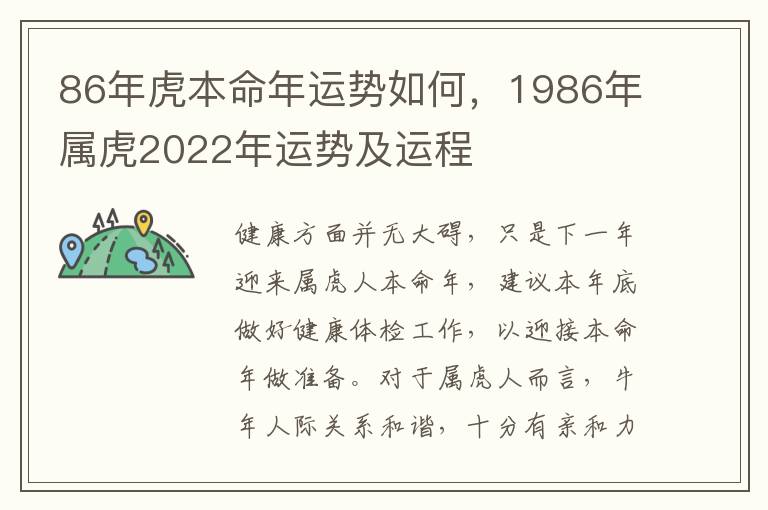 86年虎本命年运势如何，1986年属虎2022年运势及运程

健康方面并无大碍，只是下一年迎来属虎人本命年，建议本年底做好健康体检工作，以迎接本命年做准备。对于属虎人而言，牛年人际关系和谐，十分有亲和力